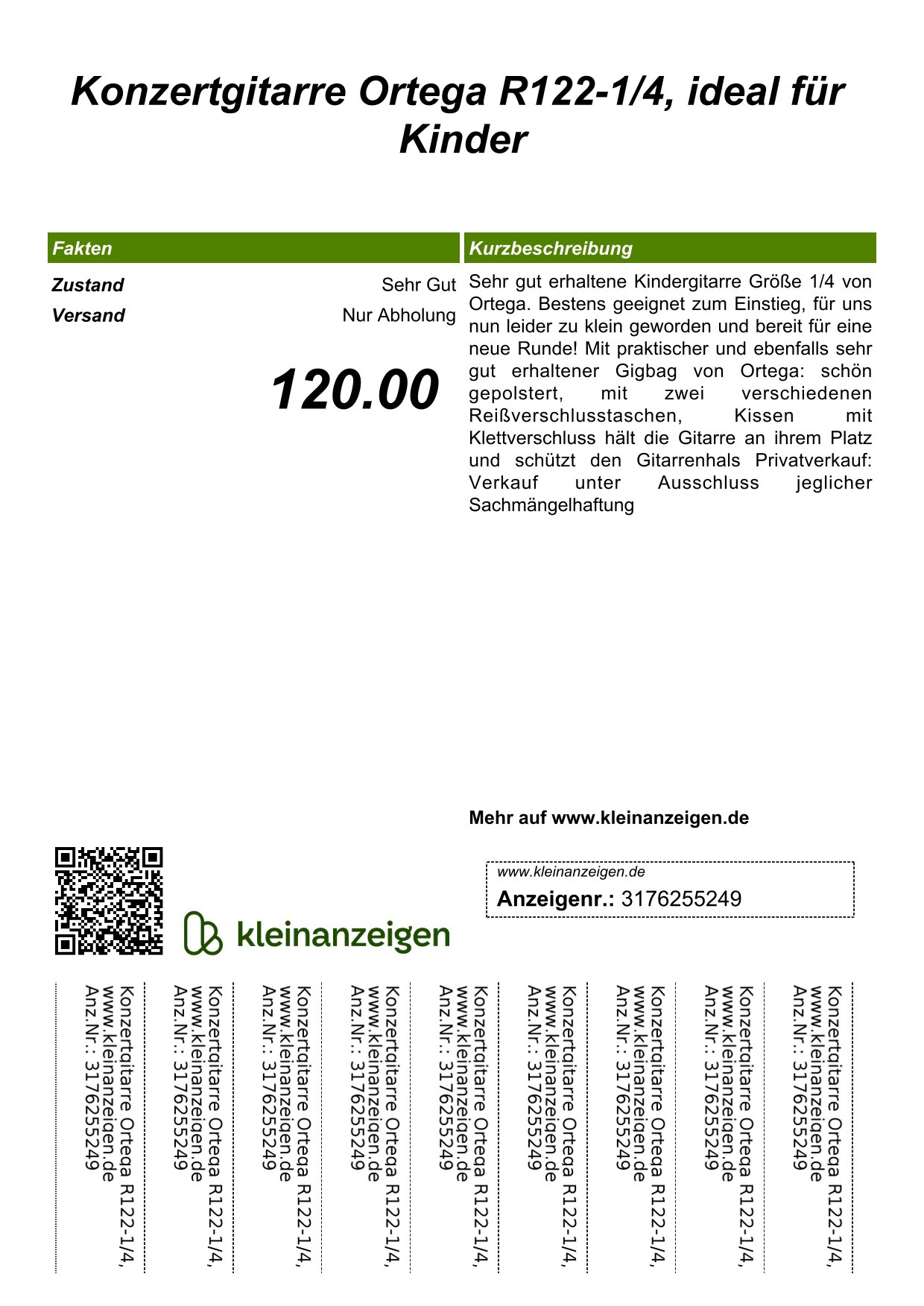 Konzertgitarre Ortega R122-1/4, ideal für Kinder

Fakten

Zustand Sehr Gut
Versand Nur Abholung

120.00

Kurzbeschreibung

Sehr gut erhaltene Kindergitarre Größe 1/4 von Ortega. Bestens geeignet zum Einstieg, für uns nun leider zu klein geworden und bereit für eine neue Runde! Mit praktischer und ebenfalls sehr gut erhaltener Gigbag von Ortega: schön gepolstert, mit zwei verschiedenen Reißverschlusstaschen, Kissen mit Klettverschluss hält die Gitarre an ihrem Platz und schützt den Gitarrenhals Privatverkauf: Verkauf unter Ausschluss jeglicher Sachmängelhaftung

Mehr auf www.kleinanzeigen.de

kleinanzeigen

www.kleinanzeigen.de
Anzeigenr.: 3176255249

Konzertgitarre Ortega R122-1/4, www.kleinanzeigen.de Anz.Nr.: 3176255249

Konzertgitarre Ortega R122-1/4, www.kleinanzeigen.de Anz.Nr.: 3176255249

Konzertgitarre Ortega R122-1/4, www.kleinanzeigen.de Anz.Nr.: 3176255249

Konzertgitarre Ortega R122-1/4, www.kleinanzeigen.de Anz.Nr.: 3176255249

Konzertgitarre Ortega R122-1/4, www.kleinanzeigen.de Anz.Nr.: 3176255249

Konzertgitarre Ortega R122-1/4, www.kleinanzeigen.de Anz.Nr.: 3176255249

Konzertgitarre Ortega R122-1/4, www.kleinanzeigen.de Anz.Nr.: 3176255249

Konzertgitarre Ortega R122-1/4, www.kleinanzeigen.de Anz.Nr.: 3176255249

Konzertgitarre Ortega R122-1/4, www.kleinanzeigen.de Anz.Nr.: 3176255249